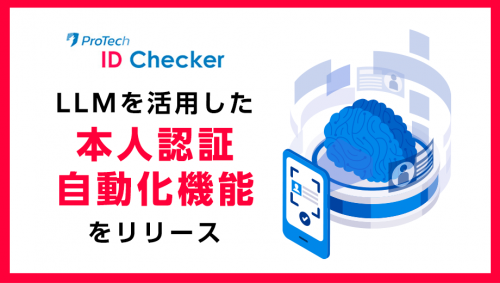 ProTech
ID Checker

LLMを活用した
本人認証
自動化機能
をリリース